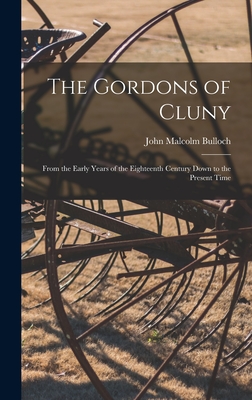 The Gordons of Cluny

John Malcolm Bulloch

From the Early Years of the Eighteenth Century Down to the Present Time